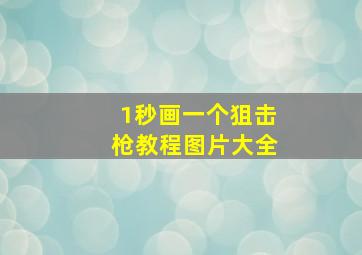 1秒画一个狙击枪教程图片大全